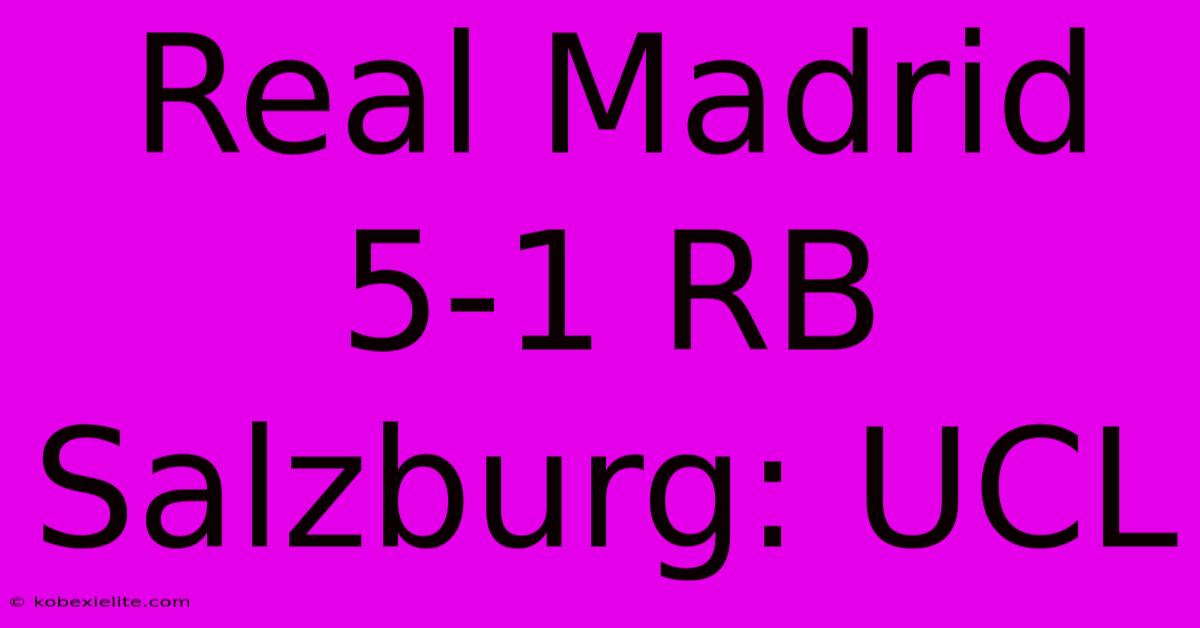 Real Madrid 5-1 RB Salzburg: UCL

© kobexielite.com